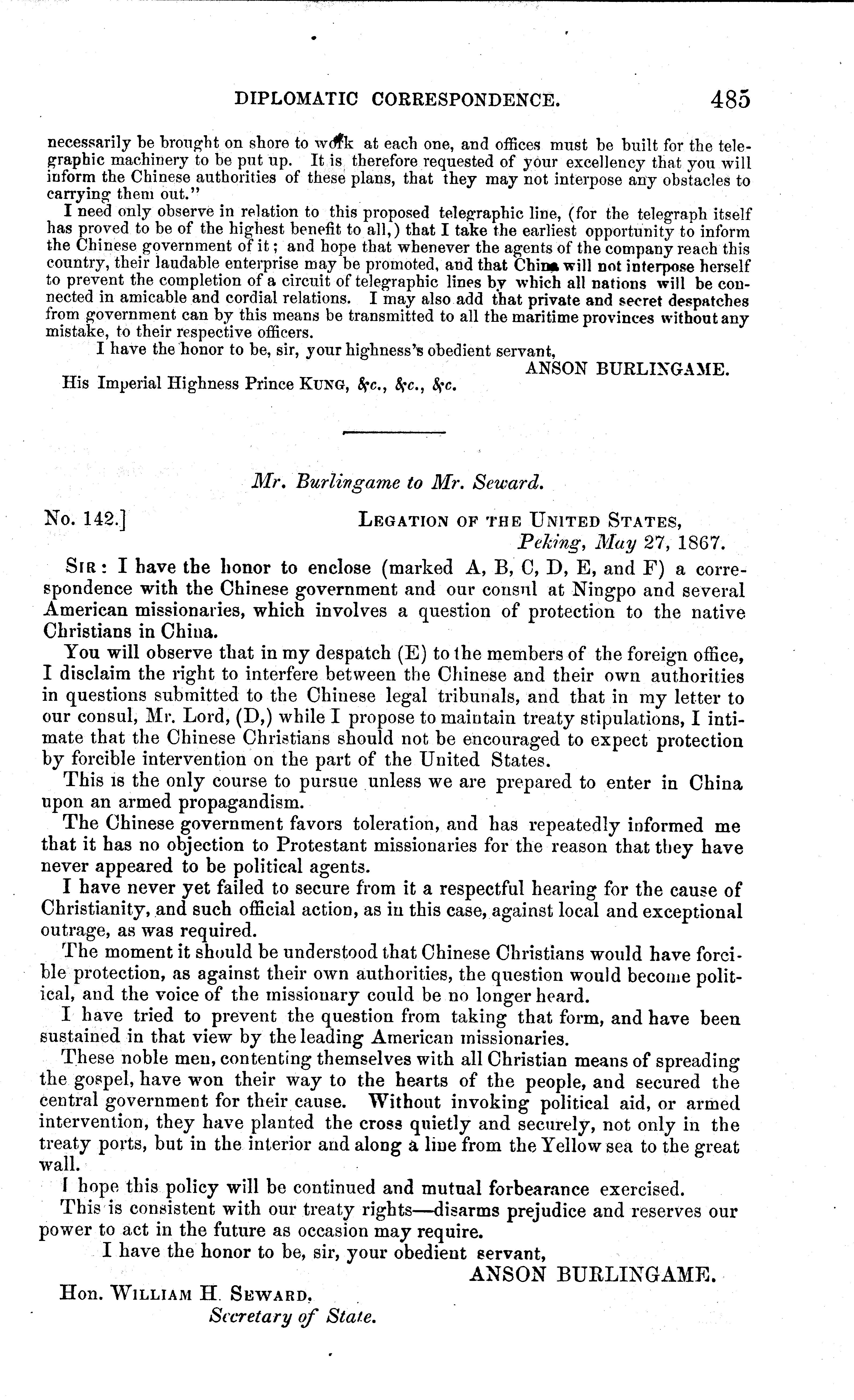 DIPLOMATIC CORRESPONDENCE. 485

necessarily be brought on shore to work at each one, and offices must be built for the telegraphic machinery to be put up. It is therefore requested of your excellency that you will inform the Chinese authorities of these plans, that they may not interpose any obstacles to carrying them out."

I need only observe in relation to this proposed telegraphic line, (for the telegraph itself has proved to be of the highest benefit to all,) that I take the earliest opportunity to inform the Chinese government of it; and hope that whenever the agents of the company reach this country, their laudable enterprise may be promoted, and that China will not interpose herself to prevent the completion of a circuit of telegraphic lines by which all nations will be connected in amicable and cordial relations. I may also add that private and secret despatches from government can by this means be transmitted to all the maritime provinces without any mistake, to their respective officers.

I have the honor to be, sir, your highness's obedient servant,

ANSON BURLINGAME.

His Imperial Highness Prince KUNG, &c., &c., &c.

Mr. Burlingame to Mr. Seward.

No. 142.] LEGATION OF THE UNITED STATES, Peking, May 27, 1867.

SIR: I have the honor to enclose (marked A, B, C, D, E, and F) a correspondence with the Chinese government and our consul at Ningpo and several American missionaries, which involves a question of protection to the native Christians in China.

You will observe that in my despatch (E) to the members of the foreign office, I disclaim the right to interfere between the Chinese and their own authorities in questions submitted to the Chinese legal tribunals, and that in my letter to our consul, Mr. Lord, (D,) while I propose to maintain treaty stipulations, I intimate that the Chinese Christians should not be encouraged to expect protection by forcible intervention on the part of the United States.

This is the only course to pursue unless we are prepared to enter in China upon an armed propagandism.

The Chinese government favors toleration, and has repeatedly informed me that it has no objection to Protestant missionaries for the reason that they have never appeared to be political agents.

I have never yet failed to secure from it a respectful hearing for the cause of Christianity, and such official action, as in this case, against local and exceptional outrage, as was required.

The moment it should be understood that Chinese Christians would have forcible protection, as against their own authorities, the question would become political, and the voice of the missionary could be no longer heard.

I have tried to prevent the question from taking that form, and have been sustained in that view by the leading American missionaries.

These noble men, contenting themselves with all Christian means of spreading the gospel, have won their way to the hearts of the people, and secured the central government for their cause. Without invoking political aid, or armed intervention, they have planted the cross quietly and securely, not only in the treaty ports, but in the interior and along a line from the Yellow sea to the great wall.

I hope this policy will be continued and mutual forbearance exercised.

This is consistent with our treaty rights—disarms prejudice and reserves our power to act in the future as occasion may require.

I have the honor to be, sir, your obedient servant,

ANSON BURLINGAME.

Hon. WILLIAM H. SEWARD, Secretary of State.